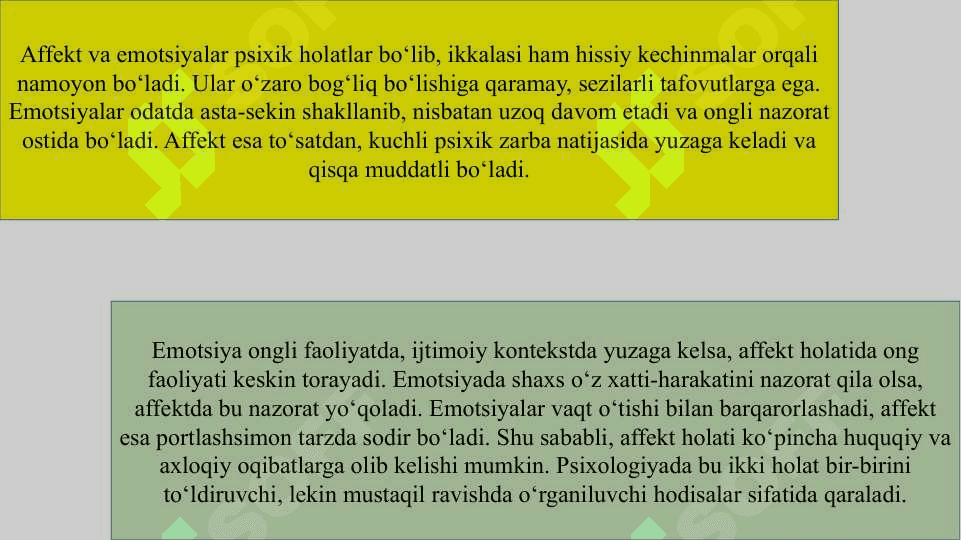 Affekt va emotsiyalar psixik holatlar bo‘lib, ikkalasi ham hissiy kechinmalar orqali namoyon bo‘ladi. Ular o‘zaro bog‘liq bo‘lishiga qaramay, sezilarli tafovutlarga ega. Emotsiyalar odatda asta-sekin shakllanib, nisbatan uzoq davom etadi va ongli nazorat ostida bo‘ladi. Affekt esa to‘satdan, kuchli psixik zarba natijasida yuzaga keladi va qisqa muddatli bo‘ladi.

Emotsiya ongli faoliyatda, ijtimoiy kontekstda yuzaga kelsa, affekt holatida ong faoliyati keskin torayadi. Emotsiyada shaxs o‘z xatti-harakatini nazorat qila olsa, affektda bu nazorat yo‘qoladi. Emotsiyalar vaqt o‘tishi bilan barqarorlashadi, affekt esa portlashsimon tarzda sodir bo‘ladi. Shu sababli, affekt holati ko‘pincha huquqiy va axloqiy oqibatlarga olib kelishi mumkin. Psixologiyada bu ikki holat bir-birini to‘ldiruvchi, lekin mustaqil ravishda o‘rganiluvchi hodisalar sifatida qaraladi.